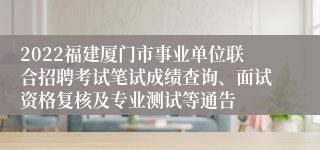 2022福建厦门市事业单位联合招聘考试笔试成绩查询、面试资格复核及专业测试等通告